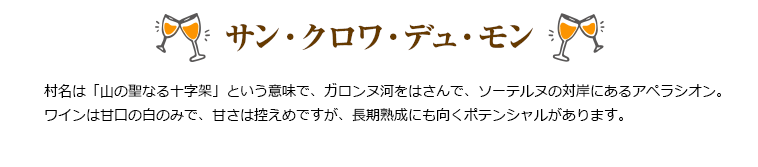 サン・クロワ・デュ・モン

村名は「山の聖なる十字架」という意味で、ガロンヌ河をはさんで、ソーテルヌの対岸にあるアペラシオン。ワインは甘口の白のみで、甘さは控えめですが、長期熟成にも向くポテンシャルがあります。